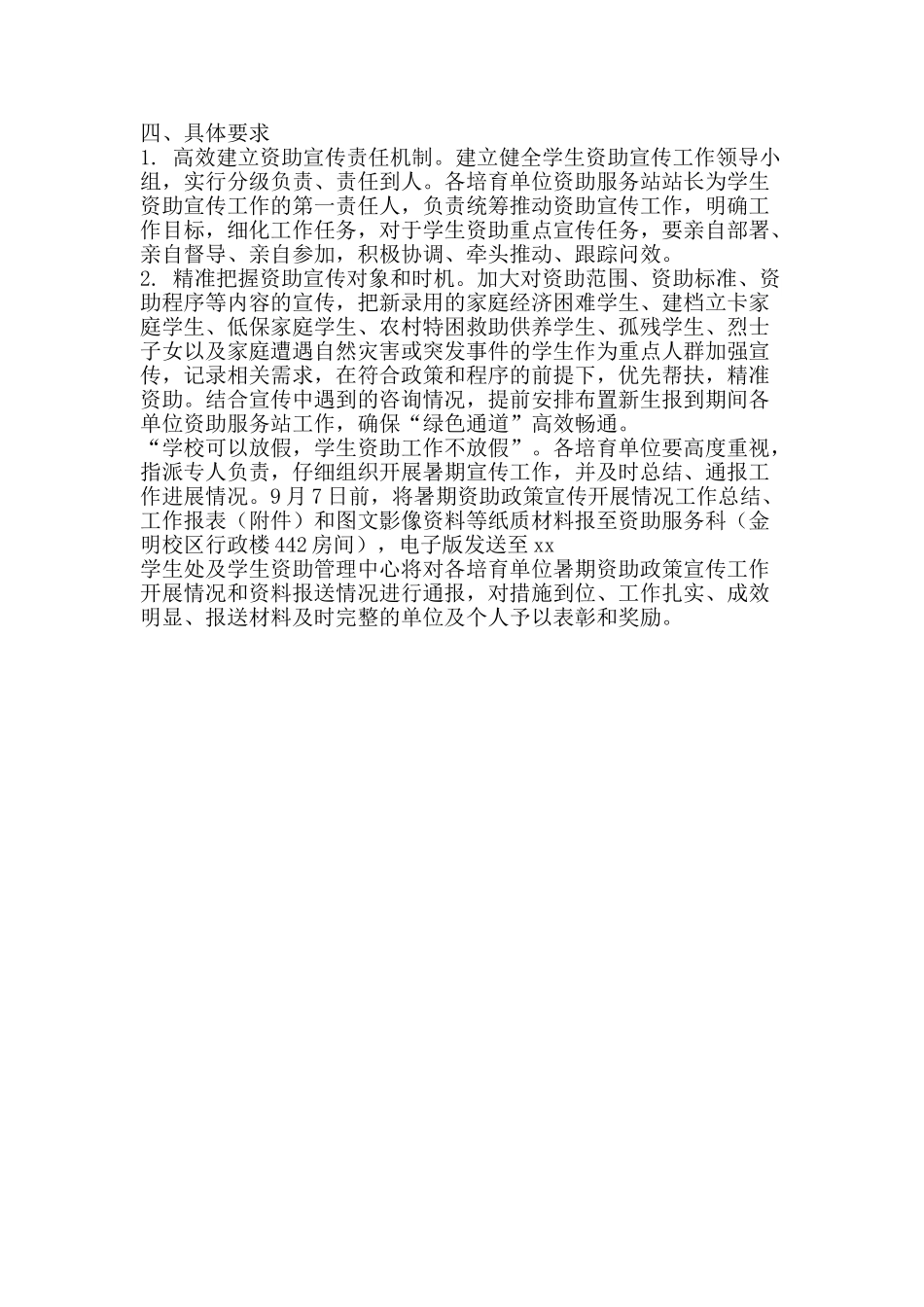 四、具体要求

1. 高效建立资助宣传责任机制。建立健全学生资助宣传工作领导小组，实行分级负责、责任到人。各培育单位资助服务站站长为学生资助宣传工作的第一责任人，负责统筹推动资助宣传工作，明确工作目标，细化工作任务，对于学生资助重点宣传任务，要亲自部署、亲自督导、亲自参加，积极协调、牵头推动、跟踪问效。

2. 精准把握资助宣传对象和时机。加大对资助范围、资助标准、资助程序等内容的宣传，把新录用的家庭经济困难学生、建档立卡家庭学生、低保家庭学生、农村特困救助供养学生、孤残学生、烈士子女以及家庭遭遇自然灾害或突发事件的学生作为重点人群加强宣传，记录相关需求，在符合政策和程序的前提下，优先帮扶，精准资助。结合宣传中遇到的咨询情况，提前安排布置新生报到期间各单位资助服务站工作，确保“绿色通道”高效畅通。

“学校可以放假，学生资助工作不放假”。各培育单位要高度重视，指派专人负责，仔细组织开展暑期宣传工作，并及时总结、通报工作进展情况。9月7日前，将暑期资助政策宣传开展情况工作总结、工作报表（附件）和图文影像资料等纸质材料报至资助服务科（金明校区行政楼442房间），电子版发送至xx

学生处及学生资助管理中心将对各培育单位暑期资助政策宣传工作开展情况和资料报送情况进行通报，对措施到位、工作扎实、成效明显、报送材料及时完整的单位及个人予以表彰和奖励。